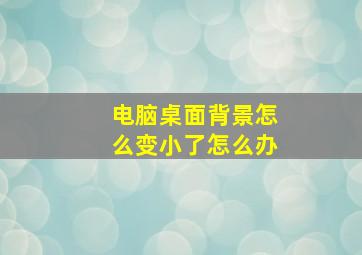 电脑桌面背景怎么变小了怎么办